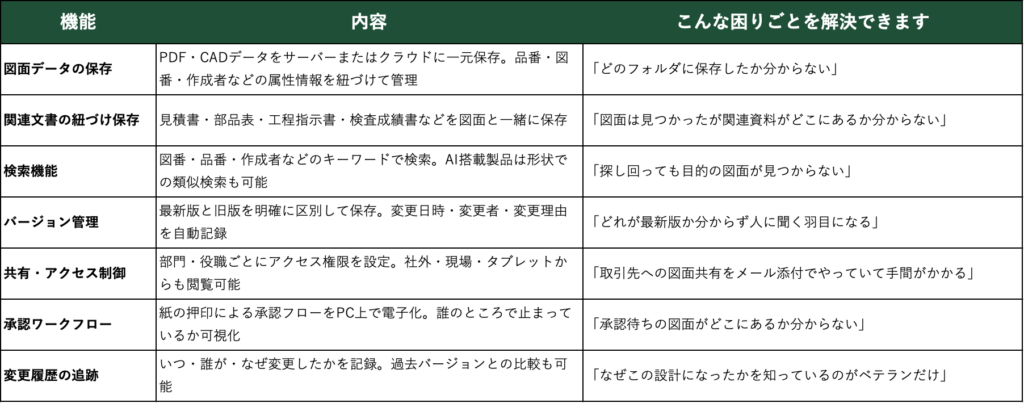 | 機能 | 内容 | こんな困りごとを解決できます |
|---|---|---|
| 図面データの保存 | PDF・CADデータをサーバーまたはクラウドに一元保存。品番・図番・作成者などの属性情報を紐づけて管理 | 「どのフォルダに保存したか分からない」 |
| 関連文書の紐づけ保存 | 見積書・部品表・工程指示書・検査成績書などを図面と一緒に保存 | 「図面は見つかったが関連資料がどこにあるか分からない」 |
| 検索機能 | 図番・品番・作成者などのキーワードで検索。AI搭載製品は形状での類似検索も可能 | 「探し回っても目的の図面が見つからない」 |
| バージョン管理 | 最新版と旧版を明確に区別して保存。変更日時・変更者・変更理由を自動記録 | 「どれが最新版か分からず人に聞く羽目になる」 |
| 共有・アクセス制御 | 部門・役職ごとにアクセス権限を設定。社外・現場・タブレットからも閲覧可能 | 「取引先への図面共有をメール添付でやっていて手間がかかる」 |
| 承認ワークフロー | 紙の押印による承認フローをPC上で電子化。誰のところで止まっているか可視化 | 「承認待ちの図面がどこにあるか分からない」 |
| 変更履歴の追跡 | いつ・誰が・なぜ変更したかを記録。過去バージョンとの比較も可能 | 「なぜこの設計になったかを知っているのがベテランだけ」 |